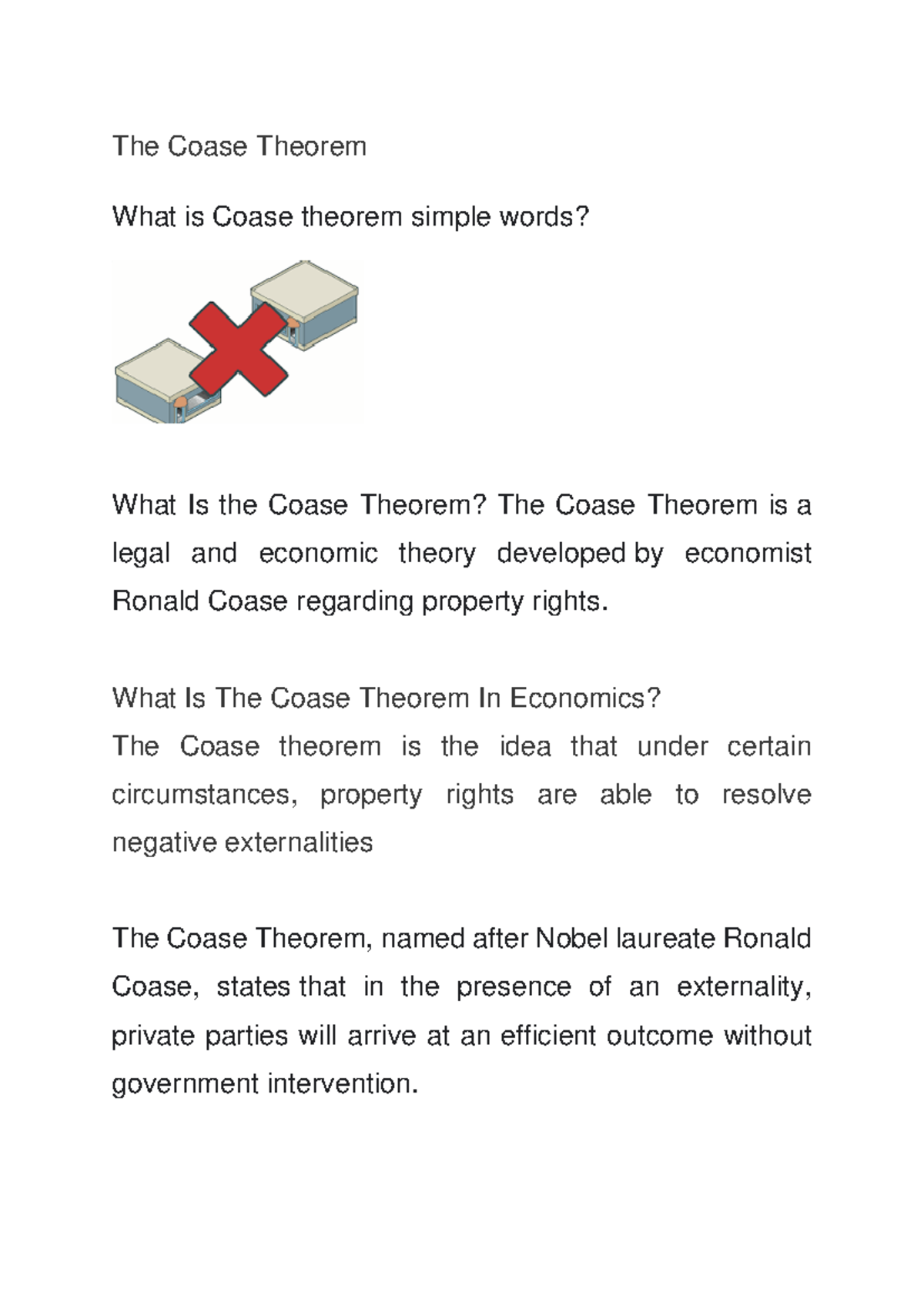 The Coase Theorem

What is Coase theorem simple words?

What Is the Coase Theorem? The Coase Theorem is a legal and economic theory developed by economist Ronald Coase regarding property rights.

What Is The Coase Theorem In Economics?
The Coase theorem is the idea that under certain circumstances, property rights are able to resolve negative externalities

The Coase Theorem, named after Nobel laureate Ronald Coase, states that in the presence of an externality, private parties will arrive at an efficient outcome without government intervention.